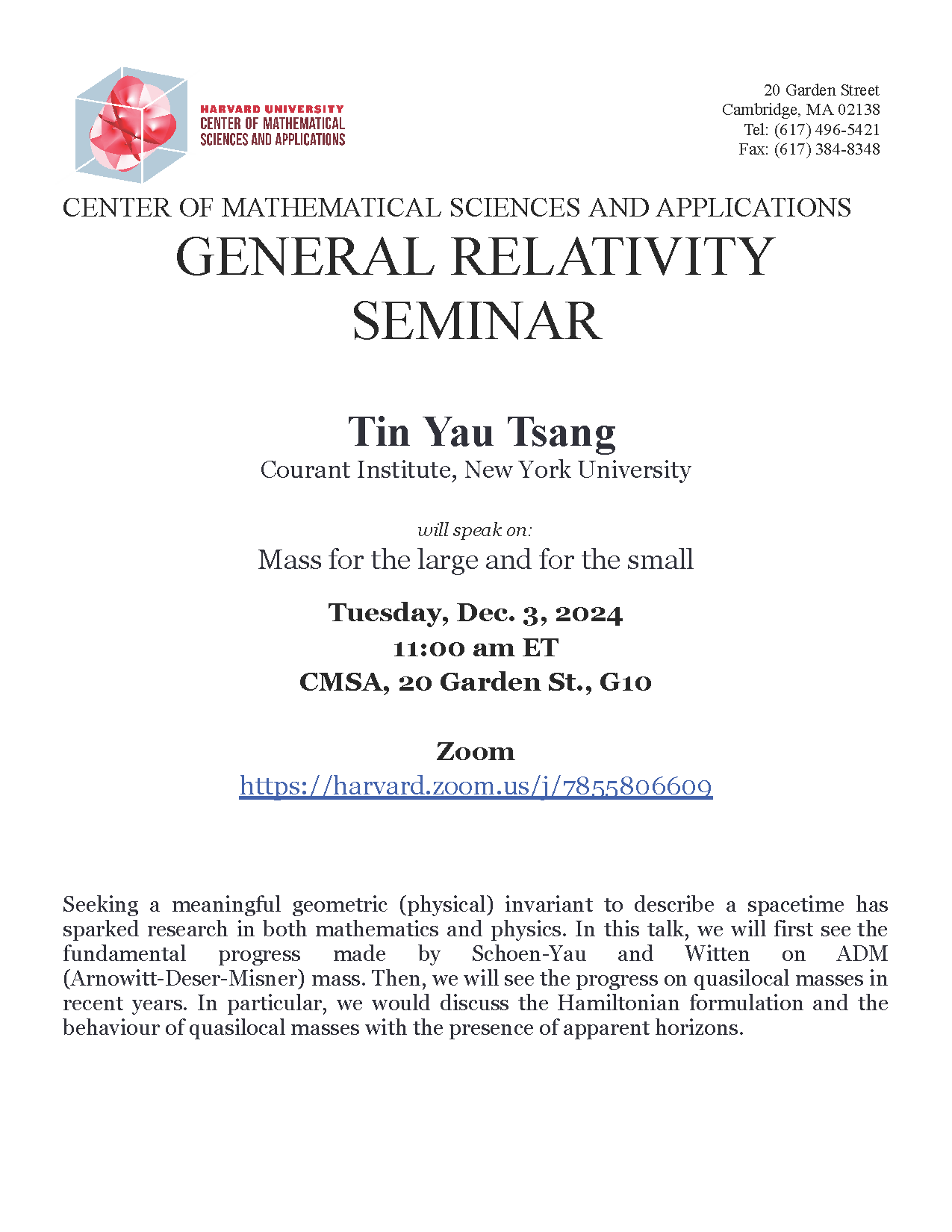 HARVARD UNIVERSITY
CENTER OF MATHEMATICAL
SCIENCES AND APPLICATIONS

20 Garden Street
Cambridge, MA 02138
Tel: (617) 496-5421
Fax: (617) 384-8348

CENTER OF MATHEMATICAL SCIENCES AND APPLICATIONS
GENERAL RELATIVITY
SEMINAR

Tin Yau Tsang
Courant Institute, New York University

will speak on:
Mass for the large and for the small

Tuesday, Dec. 3, 2024
11:00 am ET
CMSA, 20 Garden St., G10

Zoom
https://harvard.zoom.us/j/7855806609

Seeking a meaningful geometric (physical) invariant to describe a spacetime has sparked research in both mathematics and physics. In this talk, we will first see the fundamental progress made by Schoen-Yau and Witten on ADM (Arnowitt-Deser-Misner) mass. Then, we will see the progress on quasilocal masses in recent years. In particular, we would discuss the Hamiltonian formulation and the behaviour of quasilocal masses with the presence of apparent horizons.